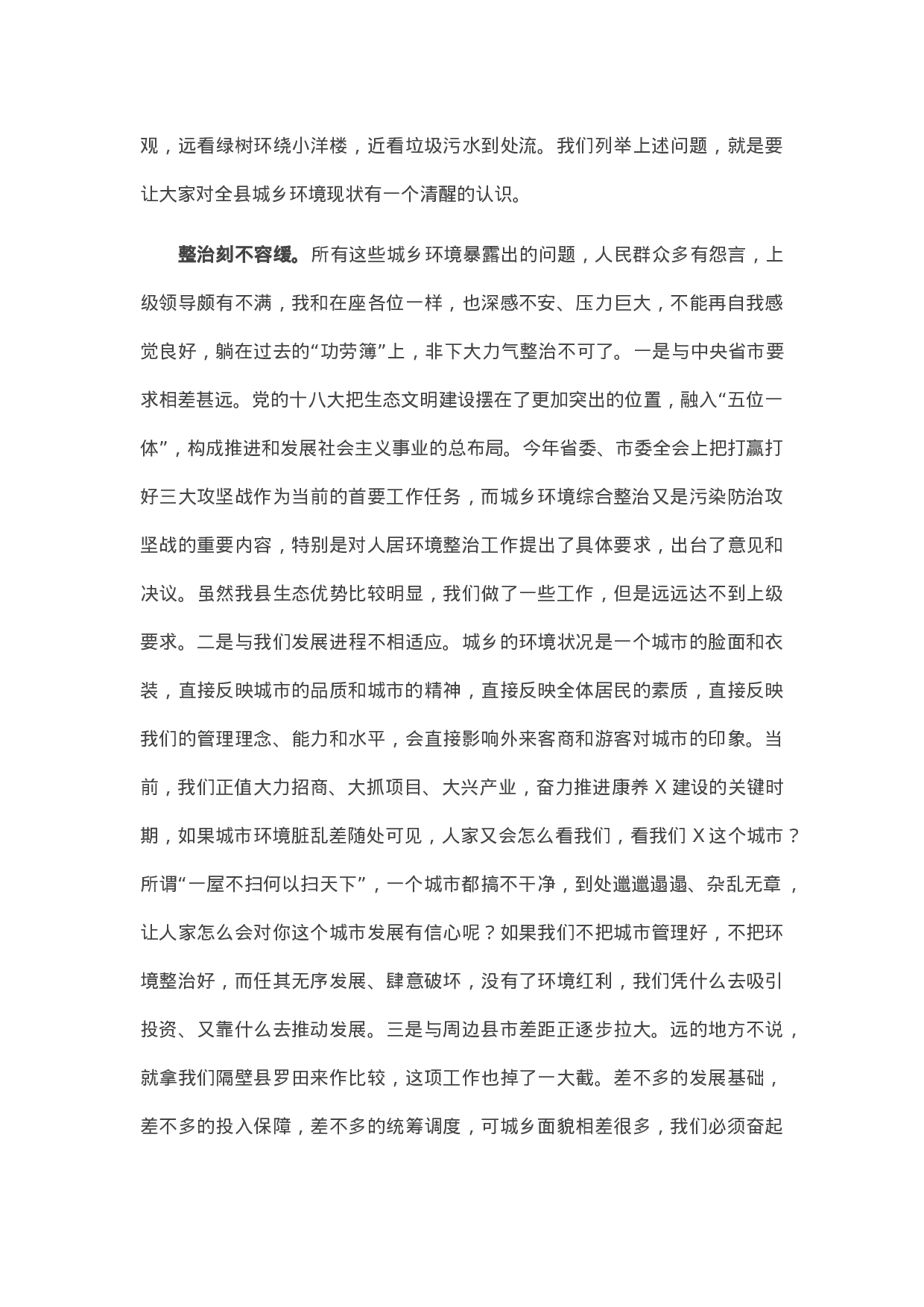 观，远看绿树环绕小洋楼，近看垃圾污水到处流。我们列举上述问题，就是要让大家对全县城乡环境现状有一个清醒的认识。

整治刻不容缓。所有这些城乡环境暴露出的问题，人民群众多有怨言，上级领导颇有不满，我和在座各位一样，也深感不安、压力巨大，不能再自我感觉良好，躺在过去的“功劳簿”上，非下大力气整治不可了。一是与中央省市要求相差甚远。党的十八大把生态文明建设摆在了更加突出的位置，融入“五位一体”，构成推进和发展社会主义事业的总布局。今年省委、市委全会上把打赢打好三大攻坚战作为当前的首要工作任务，而城乡环境综合整治又是污染防治攻坚战的重要内容，特别是对人居环境整治工作提出了具体要求，出台了意见和决议。虽然我县生态优势比较明显，我们做了一些工作，但是远远达不到上级要求。二是与我们发展进程不相适应。城乡的环境状况是一个城市的脸面和衣装，直接反映城市的品质和城市的精神，直接反映全体居民的素质，直接反映我们的管理理念、能力和水平，会直接影响外来客商和游客对城市的印象。当前，我们正值大力招商、大抓项目、大兴产业，奋力推进康养 X 建设的关键时期，如果城市环境脏乱差随处可见，人家又会怎么看我们，看我们 X 这个城市？所谓“一屋不扫何以扫天下”，一个城市都搞不干净，到处邋邋遢遢、杂乱无章，让人家怎么会对你这个城市发展有信心呢？如果我们不把城市管理好，不把环境整治好，而任其无序发展、肆意破坏，没有了环境红利，我们凭什么去吸引投资、又靠什么去推动发展。三是与周边县市差距正逐步拉大。远的地方不说，就拿我们隔壁县罗田来作比较，这项工作也掉了一大截。差不多的发展基础，差不多的投入保障，差不多的统筹调度，可城乡面貌相差很多，我们必须奋起